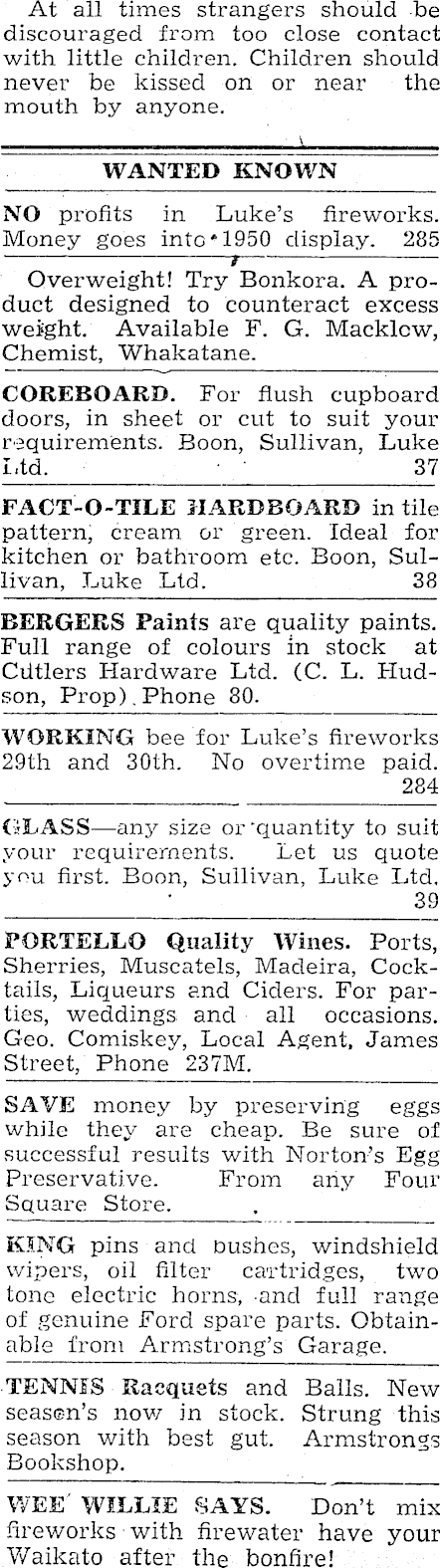 At all times strangers should be discouraged from too close contact with little children. Children should never be kissed on or near the mouth by anyone.

WANTED KNOWN

NO profits in Luke's fireworks. Money goes into 1950 display. 285

Overweight! Try Bonkora. A product designed to counteract excess weight. Available F. G. Macklow, Chemist, Whakatane.

COREBOARD. For flush cupboard doors, in sheet or cut to suit your requirements. Boon, Sullivan, Luke Ltd. 37

FACT-O-TILE HARDBOARD in tile pattern, cream or green. Ideal for kitchen or bathroom etc. Boon, Sullivan, Luke Ltd. 38

BERGERS Paints are quality paints. Full range of colours in stock at Cutlers Hardware Ltd. (C. L. Hudson, Prop). Phone 80.

WORKING bee for Luke's fireworks 29th and 30th. No overtime paid. 284

GLASS—any size or quantity to suit your requirements. Let us quote you first. Boon, Sullivan, Luke Ltd. 39

PORTELLO Quality Wines. Ports, Sherries, Muscatels, Madeira, Cocktails, Liqueurs and Ciders. For parties, weddings and all occasions. Geo. Comiskey, Local Agent, James Street, Phone 237M.

SAVE money by preserving eggs while they are cheap. Be sure of successful results with Norton's Egg Preservative. From any Four Square Store.

KING pins and bushes, windshield wipers, oil filter cartridges, two tone electric horns, and full range of genuine Ford spare parts. Obtainable from Armstrong's Garage.

TENNIS Racquets and Balls. New season's now in stock. Strung this season with best gut. Armstrongs Bookshop.

WEE WILLIE SAYS. Don't mix fireworks with firewater have your Waikato after the bonfire!